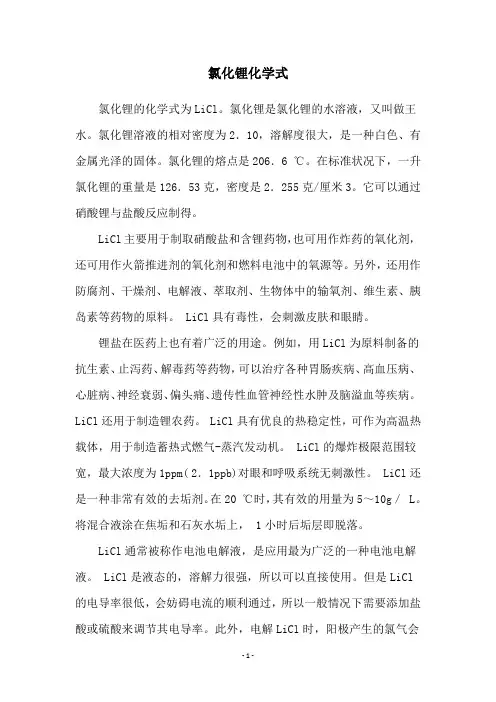 氯化锂化学式

氯化锂的化学式为LiCl。氯化锂是氯化锂的水溶液，又叫做王水。氯化锂溶液的相对密度为2．10，溶解度很大，是一种白色、有金属光泽的固体。氯化锂的熔点是206．6 ℃。在标准状况下，一升氯化锂的重量是126．53克，密度是2．255克/厘米3。它可以通过硝酸锂与盐酸反应制得。

LiCl主要用于制取硝酸盐和含锂药物，也可用作炸药的氧化剂，还可用作火箭推进剂的氧化剂和燃料电池中的氧源等。另外，还用作防腐剂、干燥剂、电解液、萃取剂、生物体中的输氧剂、维生素、胰岛素等药物的原料。 LiCl具有毒性，会刺激皮肤和眼睛。

锂盐在医药上也有着广泛的用途。例如，用LiCl为原料制备的抗生素、止泻药、解毒药等药物，可以治疗各种胃肠疾病、高血压病、心脏病、神经衰弱、偏头痛、遗传性血管神经性水肿及脑溢血等疾病。LiCl还用于制造锂农药。 LiCl具有优良的热稳定性，可作为高温热载体，用于制造蓄热式燃气-蒸汽发动机。 LiCl的爆炸极限范围较宽，最大浓度为1ppm（2．1ppb）对眼和呼吸系统无刺激性。 LiCl还是一种非常有效的去垢剂。在20 ℃时，其有效的用量为5～10g／ L。将混合液涂在焦垢和石灰水垢上， 1小时后垢层即脱落。

LiCl通常被称作电池电解液，是应用最为广泛的一种电池电解液。 LiCl是液态的，溶解力很强，所以可以直接使用。但是LiCl的电导率很低，会妨碍电流的顺利通过，所以一般情况下需要添加盐酸或硫酸来调节其电导率。此外，电解LiCl时，阳极产生的氯气会

-1-